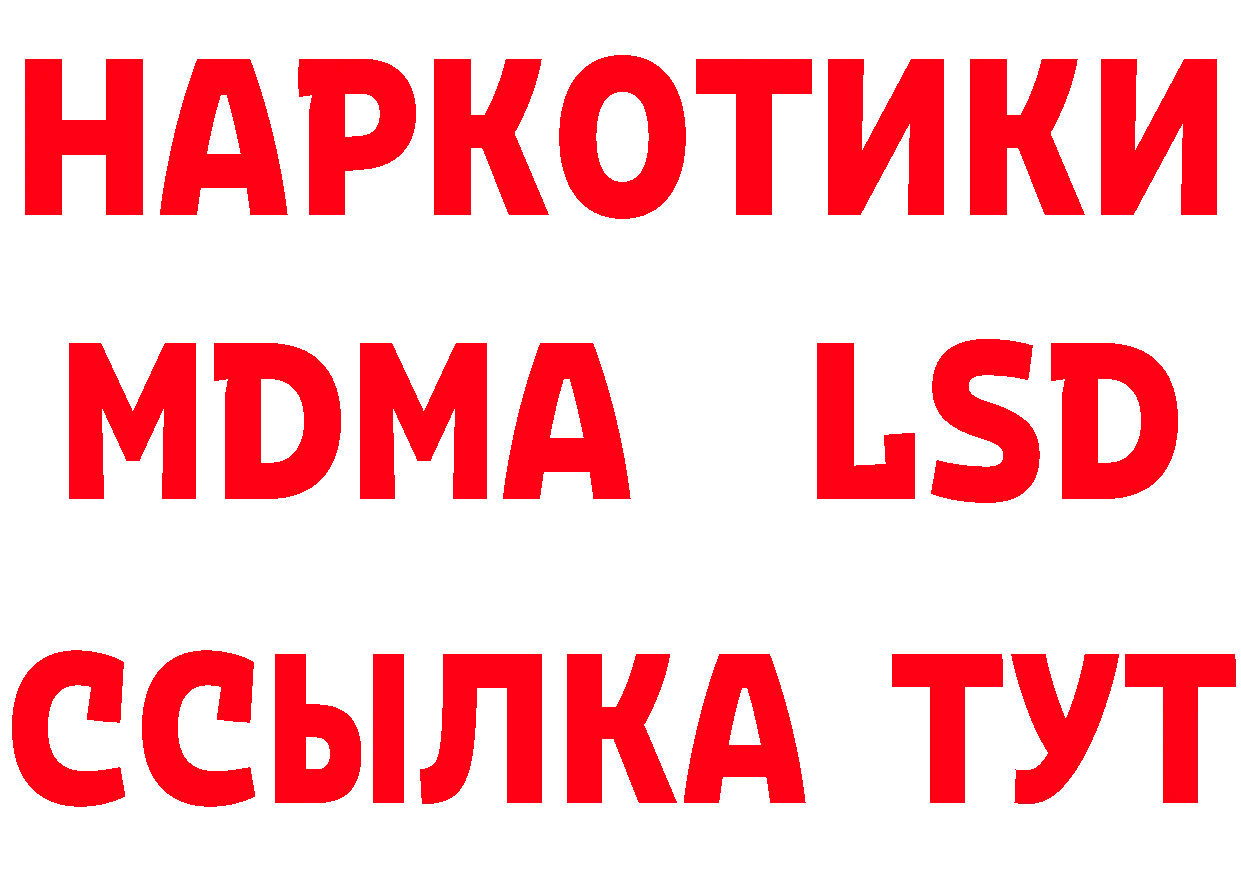 НАРКОТИКИ
MDMA LSD
ССЫЛКА ТУТ